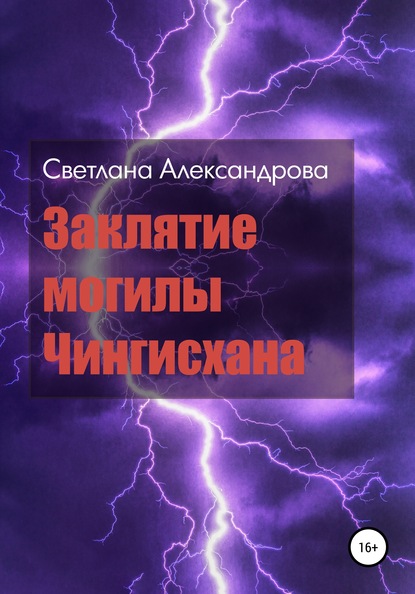 Светлана Александрова

Заклятие могилы Чингисхана

16+